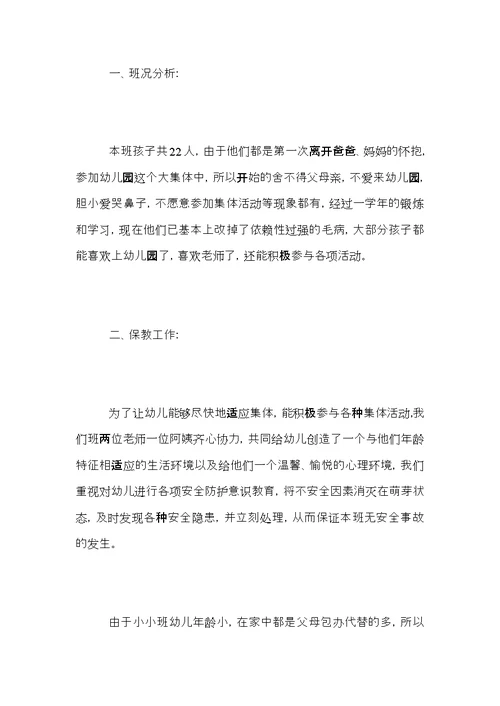 一、班况分析:

本班孩子共22人，由于他们都是第一次离开爸爸、妈妈的怀抱，参加幼儿园这个大集体中，所以开始的舍不得父母亲，不爱来幼儿园，胆小爱哭鼻子，不愿意参加集体活动等现象都有，经过一学年的锻炼和学习，现在他们已基本上改掉了依赖性过强的毛病，大部分孩子都能喜欢上幼儿园了，喜欢老师了，还能积极参与各项活动。

二、保教工作:

为了让幼儿能够尽快地适应集体，能积极参与各种集体活动,我们班两位老师一位阿姨齐心协力，共同给幼儿创造了一个与他们年龄特征相适应的生活环境以及给他们一个温馨、愉悦的心理环境，我们重视对幼儿进行各项安全防护意识教育，将不安全因素消灭在萌芽状态，及时发现各种安全隐患，并立刻处理，从而保证本班无安全事故的发生。

由于小小班幼儿年龄小，在家中都是父母包办代替的多，所以